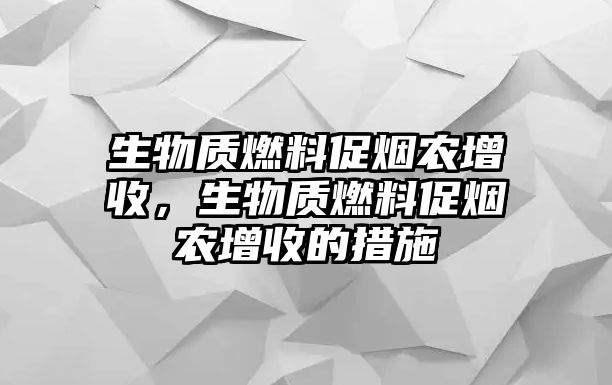 生物质燃料促烟农增收，生物质燃料促烟农增收的措施